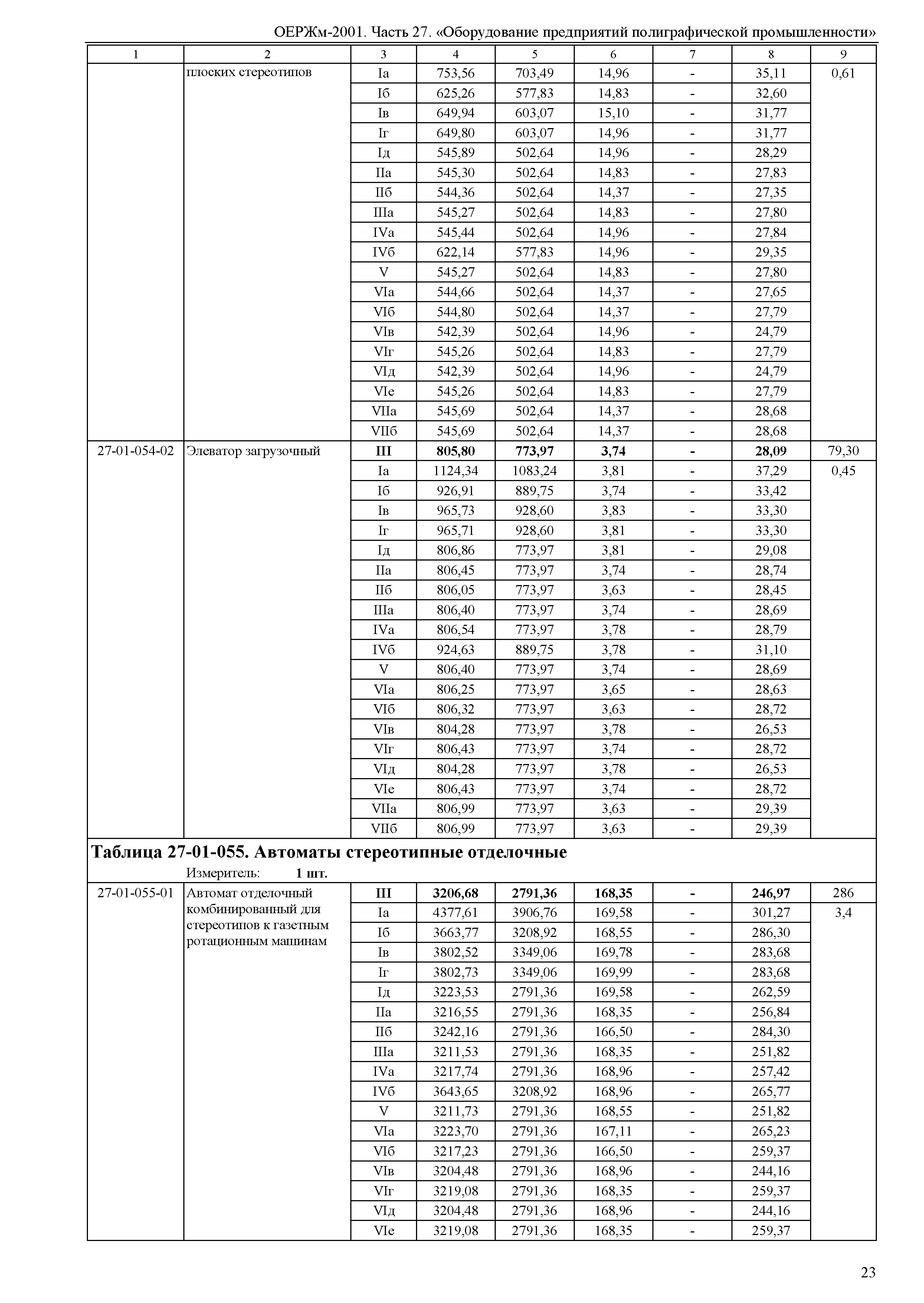 ОЕРЖм-2001. Часть 27. «Оборудование предприятий полиграфической промышленности»

| 1 | 2 | 3 | 4 | 5 | 6 | 7 | 8 | 9 |
|---|---|---|---|---|---|---|---|---|
| | плоских стереотипов | Iа | 753,56 | 703,49 | 14,96 | - | 35,11 | 0,61 |
| | | Iб | 625,26 | 577,83 | 14,83 | - | 32,60 | |
| | | Iв | 649,94 | 603,07 | 15,10 | - | 31,77 | |
| | | Iг | 649,80 | 603,07 | 14,96 | - | 31,77 | |
| | | Iд | 545,89 | 502,64 | 14,96 | - | 28,29 | |
| | | IIа | 545,30 | 502,64 | 14,83 | - | 27,83 | |
| | | IIб | 544,36 | 502,64 | 14,37 | - | 27,35 | |
| | | IIIа | 545,27 | 502,64 | 14,83 | - | 27,80 | |
| | | IVа | 545,44 | 502,64 | 14,96 | - | 27,84 | |
| | | IVб | 622,14 | 577,83 | 14,96 | - | 29,35 | |
| | | V | 545,27 | 502,64 | 14,83 | - | 27,80 | |
| | | VIа | 544,66 | 502,64 | 14,37 | - | 27,65 | |
| | | VIб | 544,80 | 502,64 | 14,37 | - | 27,79 | |
| | | VIв | 542,39 | 502,64 | 14,96 | - | 24,79 | |
| | | VIг | 545,26 | 502,64 | 14,83 | - | 27,79 | |
| | | VIд | 542,39 | 502,64 | 14,96 | - | 24,79 | |
| | | VIе | 545,26 | 502,64 | 14,83 | - | 27,79 | |
| | | VIIа | 545,69 | 502,64 | 14,37 | - | 28,68 | |
| | | VIIб | 545,69 | 502,64 | 14,37 | - | 28,68 | |
| 27-01-054-02 | Элеватор загрузочный | **III** | **805,80** | **773,97** | **3,74** | **-** | **28,09** | 79,30 |
| | | Iа | 1124,34 | 1083,24 | 3,81 | - | 37,29 | 0,45 |
| | | Iб | 926,91 | 889,75 | 3,74 | - | 33,42 | |
| | | Iв | 965,73 | 928,60 | 3,83 | - | 33,30 | |
| | | Iг | 965,71 | 928,60 | 3,81 | - | 33,30 | |
| | | Iд | 806,86 | 773,97 | 3,81 | - | 29,08 | |
| | | IIа | 806,45 | 773,97 | 3,74 | - | 28,74 | |
| | | IIб | 806,05 | 773,97 | 3,63 | - | 28,45 | |
| | | IIIа | 806,40 | 773,97 | 3,74 | - | 28,69 | |
| | | IVа | 806,54 | 773,97 | 3,78 | - | 28,79 | |
| | | IVб | 924,63 | 889,75 | 3,78 | - | 31,10 | |
| | | V | 806,40 | 773,97 | 3,74 | - | 28,69 | |
| | | VIа | 806,25 | 773,97 | 3,65 | - | 28,63 | |
| | | VIб | 806,32 | 773,97 | 3,63 | - | 28,72 | |
| | | VIв | 804,28 | 773,97 | 3,78 | - | 26,53 | |
| | | VIг | 806,43 | 773,97 | 3,74 | - | 28,72 | |
| | | VIд | 804,28 | 773,97 | 3,78 | - | 26,53 | |
| | | VIе | 806,43 | 773,97 | 3,74 | - | 28,72 | |
| | | VIIа | 806,99 | 773,97 | 3,63 | - | 29,39 | |
| | | VIIб | 806,99 | 773,97 | 3,63 | - | 29,39 | |

**Таблица 27-01-055. Автоматы стереотипные отделочные**

Измеритель: **1 шт.**

| | | | | | | | | |
|---|---|---|---|---|---|---|---|---|
| 27-01-055-01 | Автомат отделочный комбинированный для стереотипов к газетным ротационным машинам | **III** | **3206,68** | **2791,36** | **168,35** | **-** | **246,97** | 286 |
| | | Iа | 4377,61 | 3906,76 | 169,58 | - | 301,27 | 3,4 |
| | | Iб | 3663,77 | 3208,92 | 168,55 | - | 286,30 | |
| | | Iв | 3802,52 | 3349,06 | 169,78 | - | 283,68 | |
| | | Iг | 3802,73 | 3349,06 | 169,99 | - | 283,68 | |
| | | Iд | 3223,53 | 2791,36 | 169,58 | - | 262,59 | |
| | | IIа | 3216,55 | 2791,36 | 168,35 | - | 256,84 | |
| | | IIб | 3242,16 | 2791,36 | 166,50 | - | 284,30 | |
| | | IIIа | 3211,53 | 2791,36 | 168,35 | - | 251,82 | |
| | | IVа | 3217,74 | 2791,36 | 168,96 | - | 257,42 | |
| | | IVб | 3643,65 | 3208,92 | 168,96 | - | 265,77 | |
| | | V | 3211,73 | 2791,36 | 168,55 | - | 251,82 | |
| | | VIа | 3223,70 | 2791,36 | 167,11 | - | 265,23 | |
| | | VIб | 3217,23 | 2791,36 | 166,50 | - | 259,37 | |
| | | VIв | 3204,48 | 2791,36 | 168,96 | - | 244,16 | |
| | | VIг | 3219,08 | 2791,36 | 168,35 | - | 259,37 | |
| | | VIд | 3204,48 | 2791,36 | 168,96 | - | 244,16 | |
| | | VIе | 3219,08 | 2791,36 | 168,35 | - | 259,37 | |

23